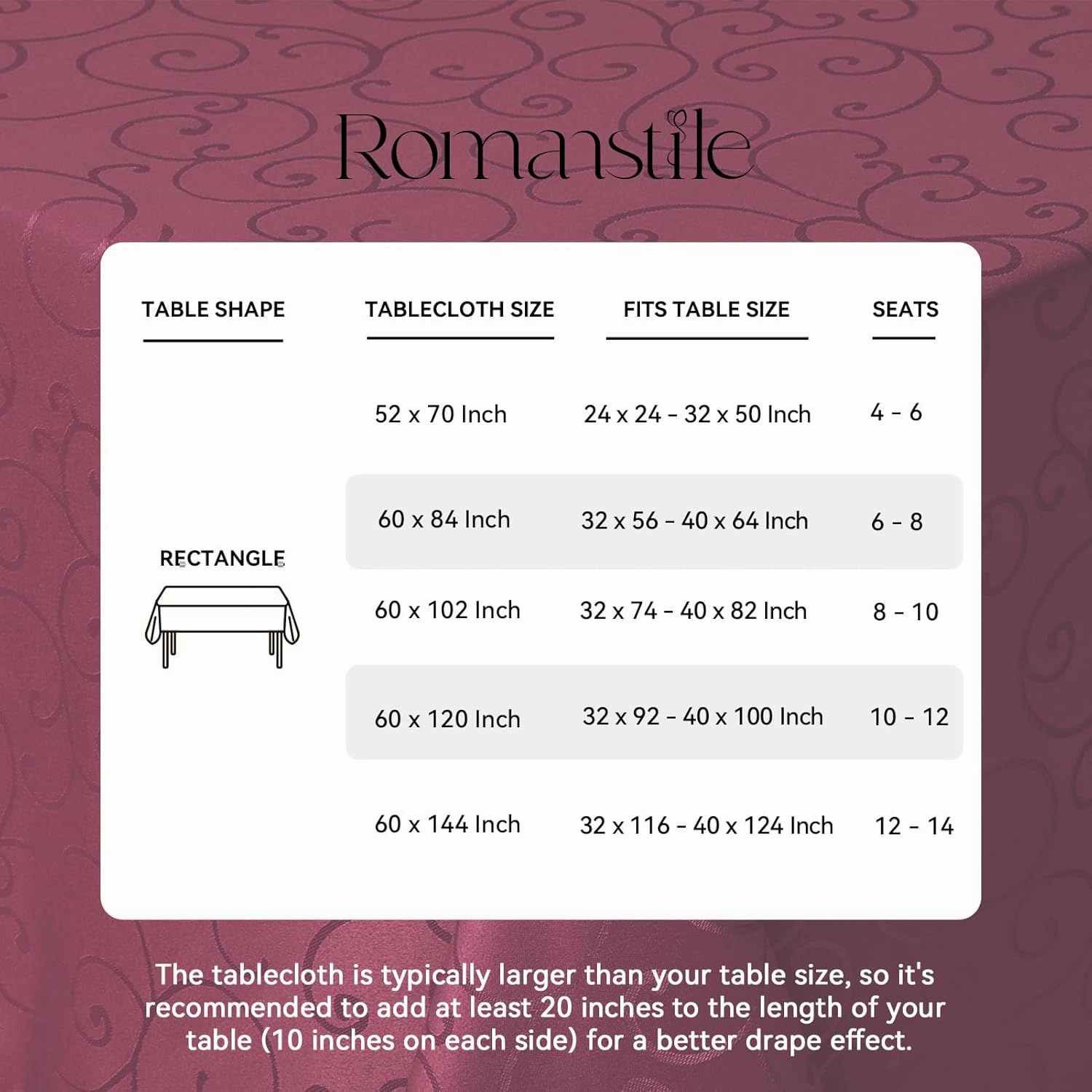 Romanstile

| TABLE SHAPE | TABLECLOTH SIZE | FITS TABLE SIZE | SEATS |
|---|---|---|---|
| RECTANGLE | 52 x 70 Inch | 24 x 24 - 32 x 50 Inch | 4 - 6 |
| | 60 x 84 Inch | 32 x 56 - 40 x 64 Inch | 6 - 8 |
| | 60 x 102 Inch | 32 x 74 - 40 x 82 Inch | 8 - 10 |
| | 60 x 120 Inch | 32 x 92 - 40 x 100 Inch | 10 - 12 |
| | 60 x 144 Inch | 32 x 116 - 40 x 124 Inch | 12 - 14 |

The tablecloth is typically larger than your table size, so it's recommended to add at least 20 inches to the length of your table (10 inches on each side) for a better drape effect.